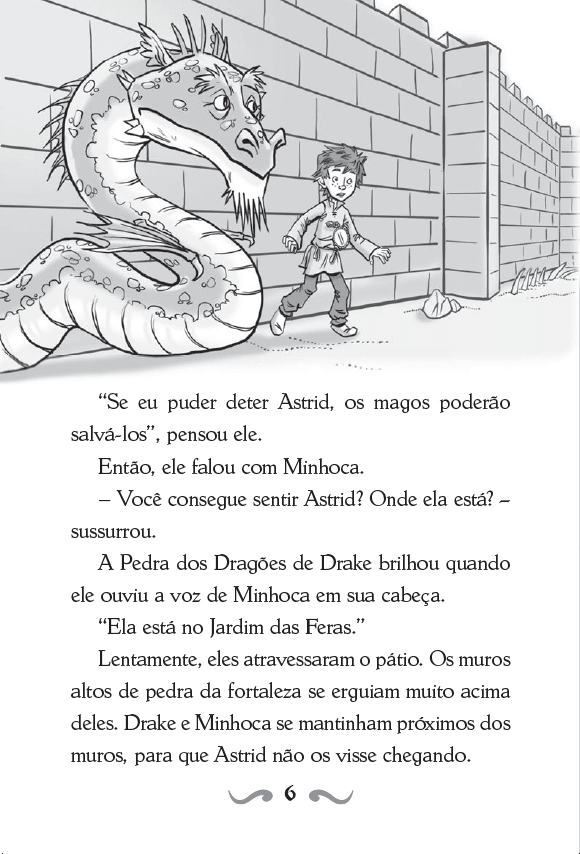 “Se eu puder deter Astrid, os magos poderão salvá-los”, pensou ele.

Então, ele falou com Minhoca.

– Você consegue sentir Astrid? Onde ela está? – sussurrou.

A Pedra dos Dragões de Drake brilhou quando ele ouviu a voz de Minhoca em sua cabeça.

“Ela está no Jardim das Feras.”

Lentamente, eles atravessaram o pátio. Os muros altos de pedra da fortaleza se erguiam muito acima deles. Drake e Minhoca se mantinham próximos dos muros, para que Astrid não os visse chegando.

6